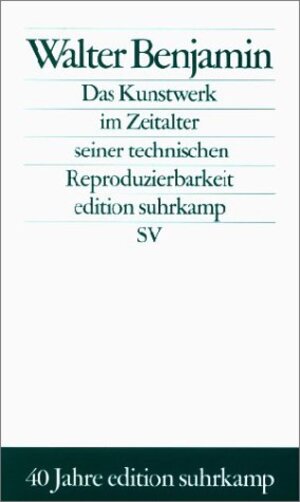 Walter Benjamin

Das Kunstwerk im Zeitalter seiner technischen Reproduzierbarkeit

edition suhrkamp

SV

40 Jahre edition suhrkamp